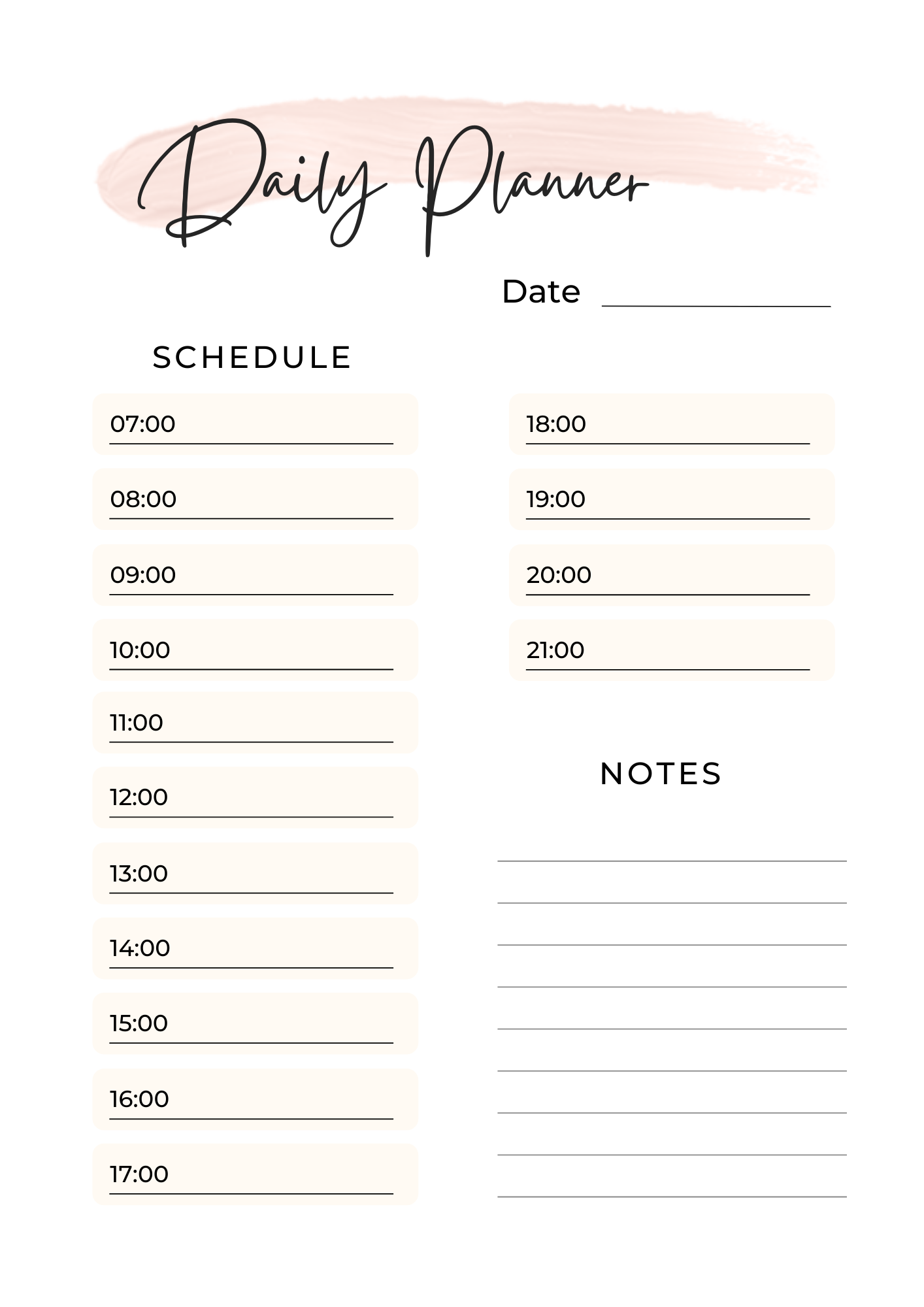 Daily Planner

Date

SCHEDULE

07:00

08:00

09:00

10:00

11:00

12:00

13:00

14:00

15:00

16:00

17:00

18:00

19:00

20:00

21:00

NOTES